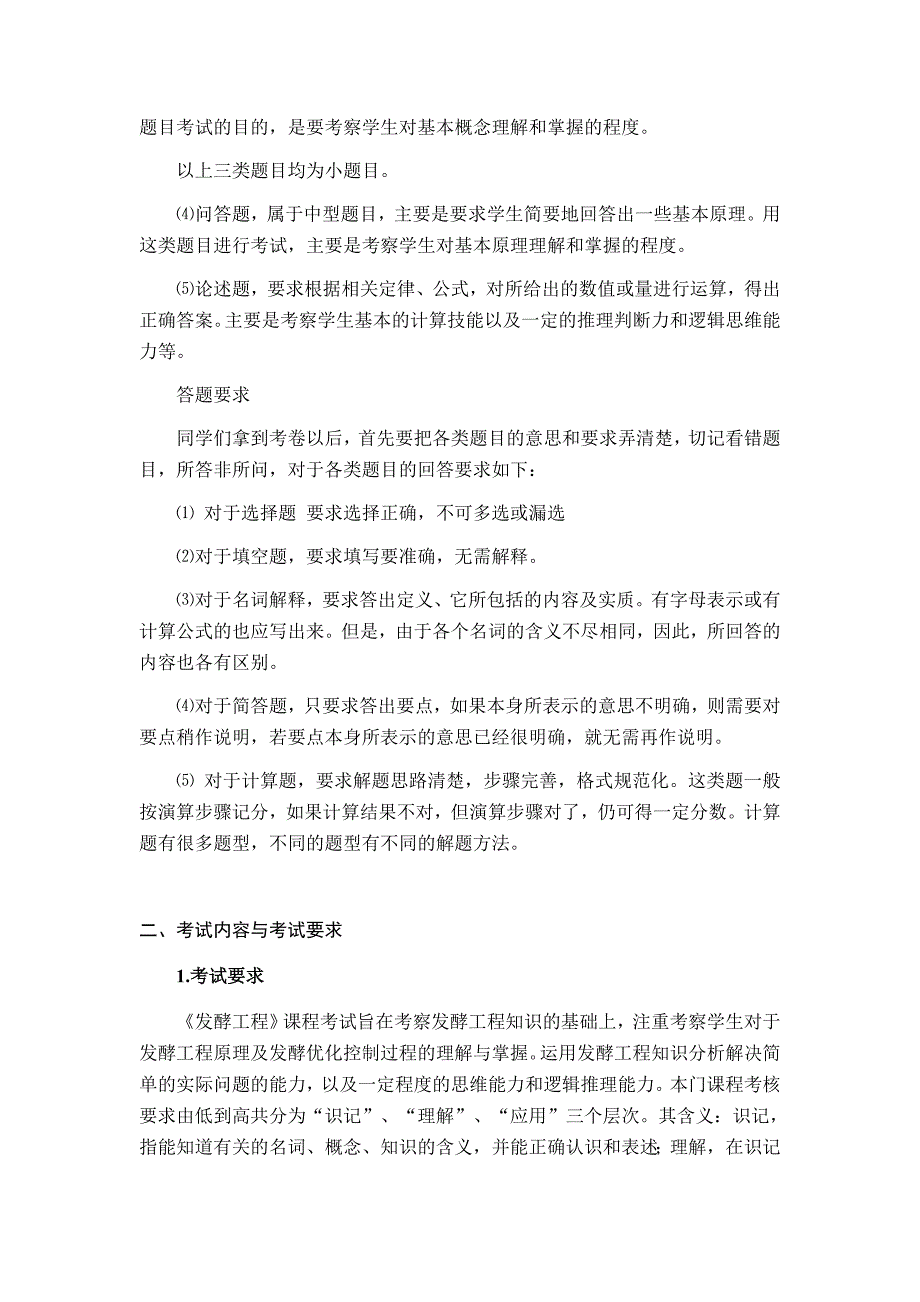 题目考试的目的，是要考察学生对基本概念理解和掌握的程度。

以上三类题目均为小题目。

⑷问答题，属于中型题目，主要是要求学生简要地回答出一些基本原理。用这类题目进行考试，主要是考察学生对基本原理理解和掌握的程度。

⑸论述题，要求根据相关定律、公式，对所给出的数值或量进行运算，得出正确答案。主要是考察学生基本的计算技能以及一定的推理判断力和逻辑思维能力等。

答题要求

同学们拿到考卷以后，首先要把各类题目的意思和要求弄清楚，切记看错题目，所答非所问，对于各类题目的回答要求如下：

⑴ 对于选择题 要求选择正确，不可多选或漏选

⑵对于填空题，要求填写要准确，无需解释。

⑶对于名词解释，要求答出定义、它所包括的内容及实质。有字母表示或有计算公式的也应写出来。但是，由于各个名词的含义不尽相同，因此，所回答的内容也各有区别。

⑷对于简答题，只要求答出要点，如果本身所表示的意思不明确，则需要对要点稍作说明，若要点本身所表示的意思已经很明确，就无需再作说明。

⑸ 对于计算题，要求解题思路清楚，步骤完善，格式规范化。这类题一般按演算步骤记分，如果计算结果不对，但演算步骤对了，仍可得一定分数。计算题有很多题型，不同的题型有不同的解题方法。

二、考试内容与考试要求

1.考试要求

《发酵工程》课程考试旨在考察发酵工程知识的基础上，注重考察学生对于发酵工程原理及发酵优化控制过程的理解与掌握。运用发酵工程知识分析解决简单的实际问题的能力，以及一定程度的思维能力和逻辑推理能力。本门课程考核要求由低到高共分为“识记”、“理解”、“应用”三个层次。其含义：识记，指能知道有关的名词、概念、知识的含义，并能正确认识和表述；理解，在识记